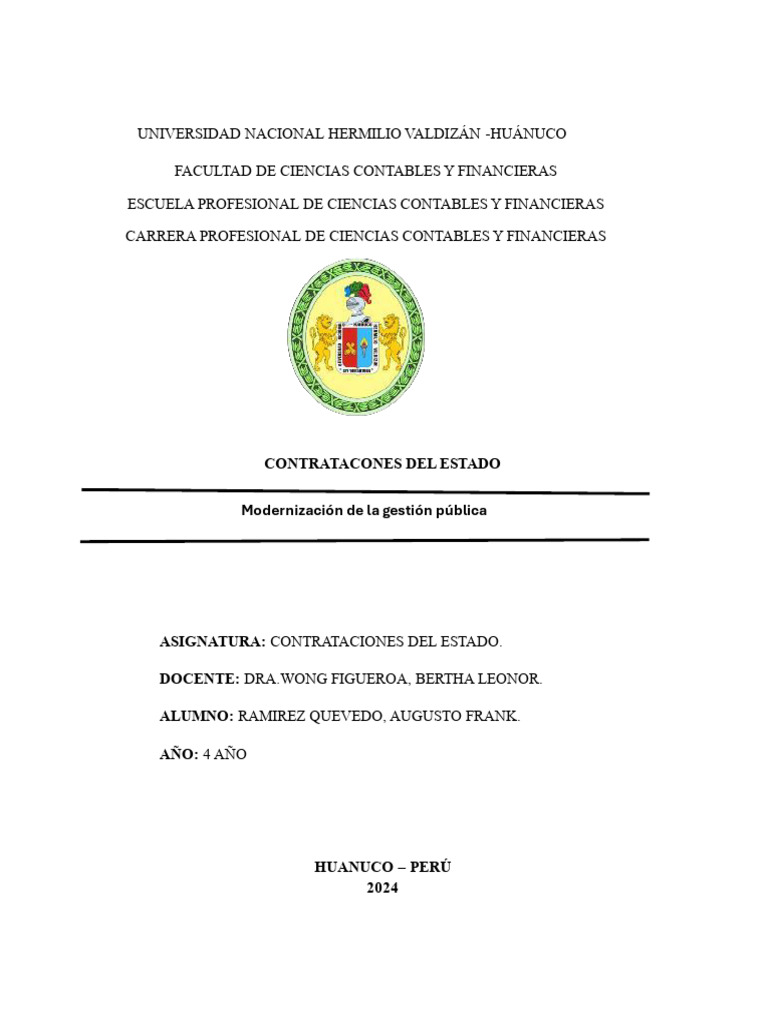 UNIVERSIDAD NACIONAL HERMILIO VALDIZÁN -HUÁNUCO

FACULTAD DE CIENCIAS CONTABLES Y FINANCIERAS

ESCUELA PROFESIONAL DE CIENCIAS CONTABLES Y FINANCIERAS

CARRERA PROFESIONAL DE CIENCIAS CONTABLES Y FINANCIERAS

CONTRATACONES DEL ESTADO

Modernización de la gestión pública

ASIGNATURA: CONTRATACIONES DEL ESTADO.

DOCENTE: DRA.WONG FIGUEROA, BERTHA LEONOR.

ALUMNO: RAMIREZ QUEVEDO, AUGUSTO FRANK.

AÑO: 4 AÑO

HUANUCO – PERÚ
2024